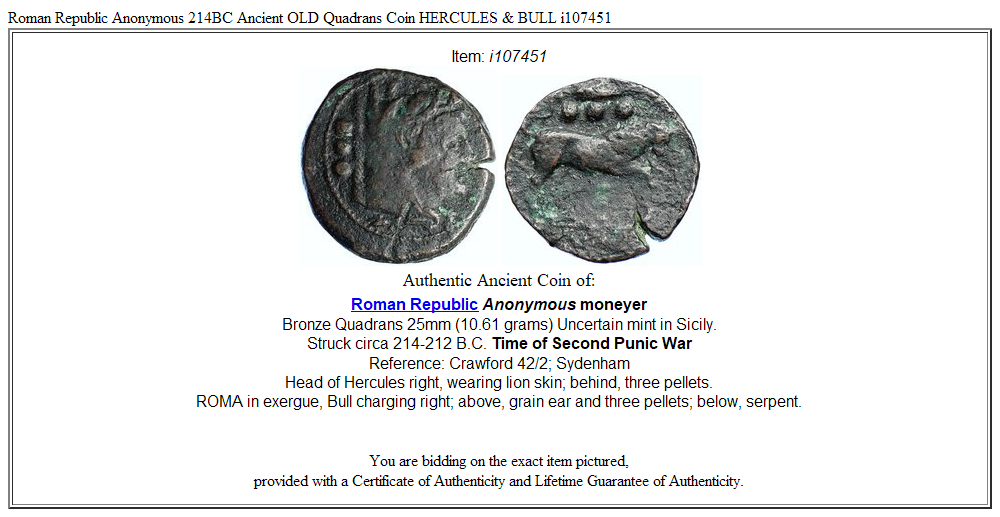 Roman Republic Anonymous 214BC Ancient OLD Quadrans Coin HERCULES & BULL i107451

Item: i107451

Authentic Ancient Coin of:

Roman Republic Anonymous moneyer
Bronze Quadrans 25mm (10.61 grams) Uncertain mint in Sicily.
Struck circa 214-212 B.C. Time of Second Punic War
Reference: Crawford 42/2; Sydenham
Head of Hercules right, wearing lion skin; behind, three pellets.
ROMA in exergue, Bull charging right; above, grain ear and three pellets; below, serpent.

You are bidding on the exact item pictured,
provided with a Certificate of Authenticity and Lifetime Guarantee of Authenticity.